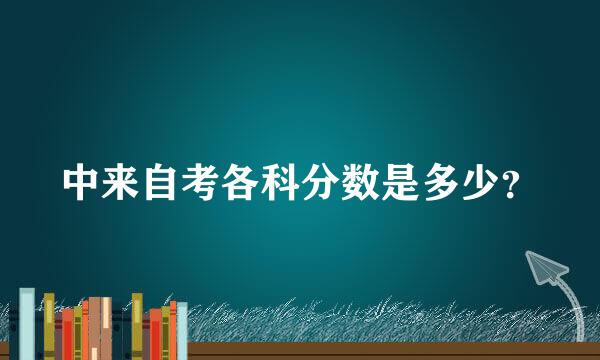 中来自考各科分数是多少?